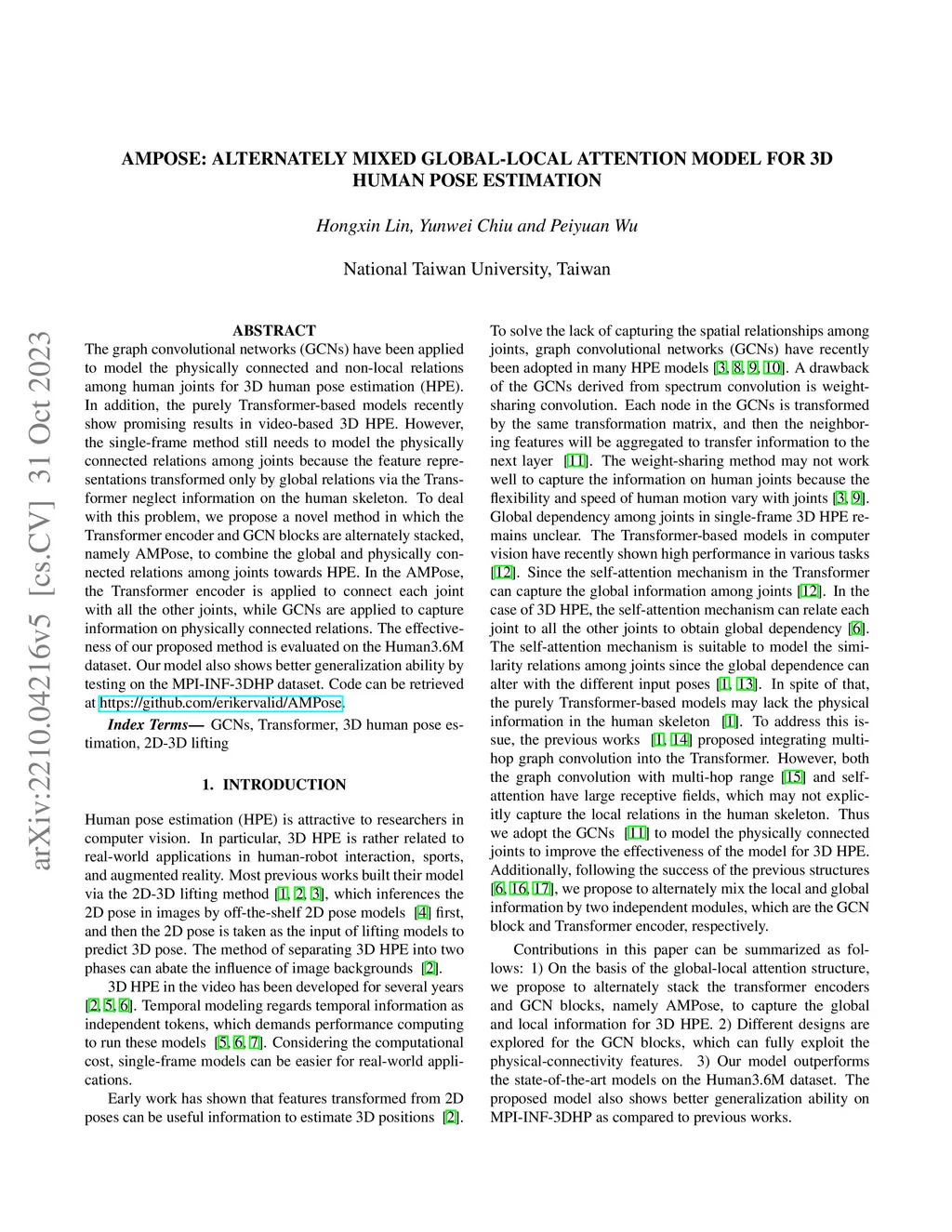 AMPOSE: ALTERNATELY MIXED GLOBAL-LOCAL ATTENTION MODEL FOR 3D HUMAN POSE ESTIMATION

Hongxin Lin, Yunwei Chiu and Peiyuan Wu

National Taiwan University, Taiwan

arXiv:2210.04216v5 [cs.CV] 31 Oct 2023

ABSTRACT

The graph convolutional networks (GCNs) have been applied to model the physically connected and non-local relations among human joints for 3D human pose estimation (HPE). In addition, the purely Transformer-based models recently show promising results in video-based 3D HPE. However, the single-frame method still needs to model the physically connected relations among joints because the feature representations transformed only by global relations via the Transformer neglect information on the human skeleton. To deal with this problem, we propose a novel method in which the Transformer encoder and GCN blocks are alternately stacked, namely AMPose, to combine the global and physically connected relations among joints towards HPE. In the AMPose, the Transformer encoder is applied to connect each joint with all the other joints, while GCNs are applied to capture information on physically connected relations. The effectiveness of our proposed method is evaluated on the Human3.6M dataset. Our model also shows better generalization ability by testing on the MPI-INF-3DHP dataset. Code can be retrieved at https://github.com/erikervalid/AMPose.

Index Terms— GCNs, Transformer, 3D human pose estimation, 2D-3D lifting

1. INTRODUCTION

Human pose estimation (HPE) is attractive to researchers in computer vision. In particular, 3D HPE is rather related to real-world applications in human-robot interaction, sports, and augmented reality. Most previous works built their model via the 2D-3D lifting method [1, 2, 3], which inferences the 2D pose in images by off-the-shelf 2D pose models [4] first, and then the 2D pose is taken as the input of lifting models to predict 3D pose. The method of separating 3D HPE into two phases can abate the influence of image backgrounds [2].

3D HPE in the video has been developed for several years [2, 5, 6]. Temporal modeling regards temporal information as independent tokens, which demands performance computing to run these models [5, 6, 7]. Considering the computational cost, single-frame models can be easier for real-world applications.

Early work has shown that features transformed from 2D poses can be useful information to estimate 3D positions [2]. To solve the lack of capturing the spatial relationships among joints, graph convolutional networks (GCNs) have recently been adopted in many HPE models [3, 8, 9, 10]. A drawback of the GCNs derived from spectrum convolution is weight-sharing convolution. Each node in the GCNs is transformed by the same transformation matrix, and then the neighboring features will be aggregated to transfer information to the next layer [11]. The weight-sharing method may not work well to capture the information on human joints because the flexibility and speed of human motion vary with joints [3, 9]. Global dependency among joints in single-frame 3D HPE remains unclear. The Transformer-based models in computer vision have recently shown high performance in various tasks [12]. Since the self-attention mechanism in the Transformer can capture the global information among joints [12]. In the case of 3D HPE, the self-attention mechanism can relate each joint to all the other joints to obtain global dependency [6]. The self-attention mechanism is suitable to model the similarity relations among joints since the global dependence can alter with the different input poses [1, 13]. In spite of that, the purely Transformer-based models may lack the physical information in the human skeleton [1]. To address this issue, the previous works [1, 14] proposed integrating multi-hop graph convolution into the Transformer. However, both the graph convolution with multi-hop range [15] and self-attention have large receptive fields, which may not explicitly capture the local relations in the human skeleton. Thus we adopt the GCNs [11] to model the physically connected joints to improve the effectiveness of the model for 3D HPE. Additionally, following the success of the previous structures [6, 16, 17], we propose to alternately mix the local and global information by two independent modules, which are the GCN block and Transformer encoder, respectively.

Contributions in this paper can be summarized as follows: 1) On the basis of the global-local attention structure, we propose to alternately stack the transformer encoders and GCN blocks, namely AMPose, to capture the global and local information for 3D HPE. 2) Different designs are explored for the GCN blocks, which can fully exploit the physical-connectivity features. 3) Our model outperforms the state-of-the-art models on the Human3.6M dataset. The proposed model also shows better generalization ability on MPI-INF-3DHP as compared to previous works.